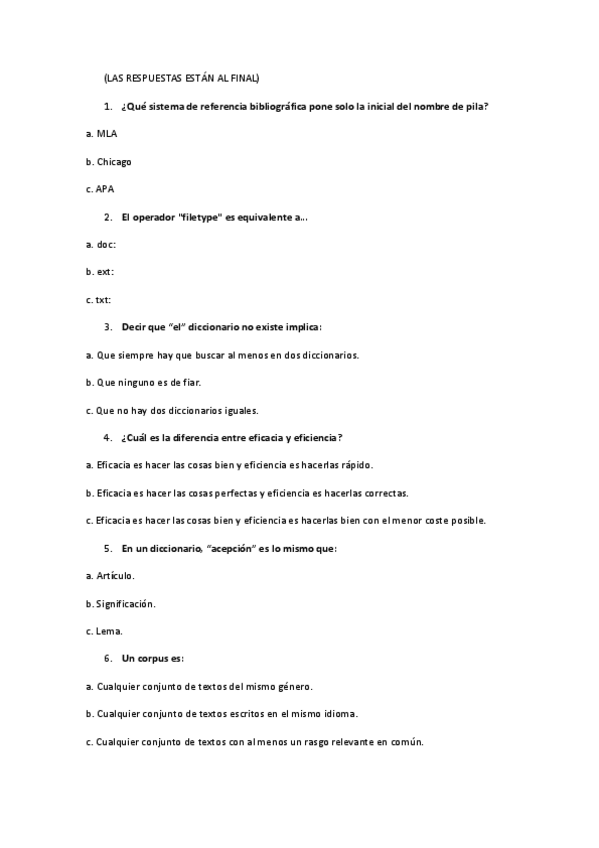 (LAS RESPUESTAS ESTÁN AL FINAL)

1. ¿Qué sistema de referencia bibliográfica pone solo la inicial del nombre de pila?

a. MLA

b. Chicago

c. APA

2. El operador "filetype" es equivalente a...

a. doc:

b. ext:

c. txt:

3. Decir que "el" diccionario no existe implica:

a. Que siempre hay que buscar al menos en dos diccionarios.

b. Que ninguno es de fiar.

c. Que no hay dos diccionarios iguales.

4. ¿Cuál es la diferencia entre eficacia y eficiencia?

a. Eficacia es hacer las cosas bien y eficiencia es hacerlas rápido.

b. Eficacia es hacer las cosas perfectas y eficiencia es hacerlas correctas.

c. Eficacia es hacer las cosas bien y eficiencia es hacerlas bien con el menor coste posible.

5. En un diccionario, "acepción" es lo mismo que:

a. Artículo.

b. Significación.

c. Lema.

6. Un corpus es:

a. Cualquier conjunto de textos del mismo género.

b. Cualquier conjunto de textos escritos en el mismo idioma.

c. Cualquier conjunto de textos con al menos un rasgo relevante en común.